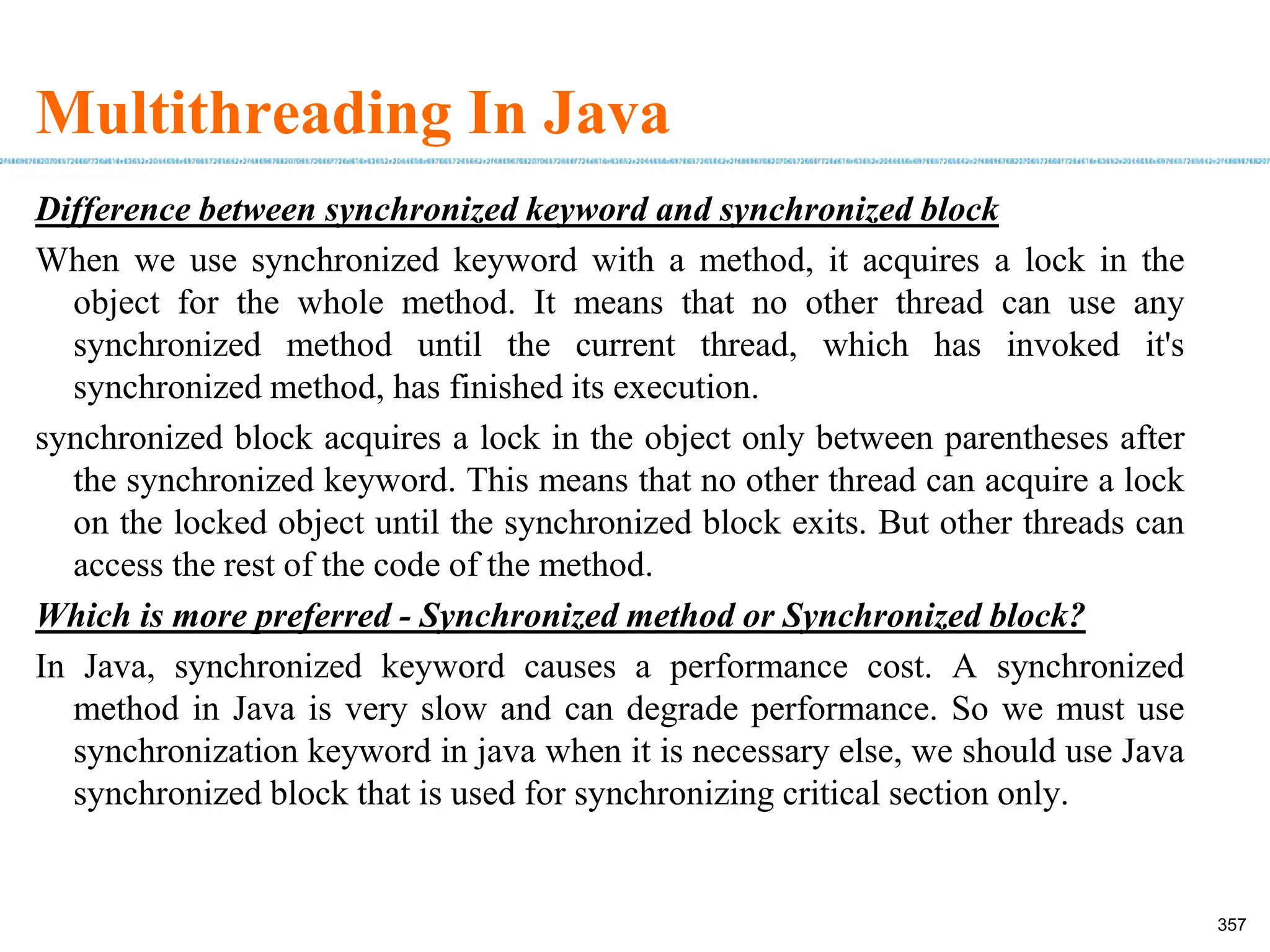 Multithreading In Java

Difference between synchronized keyword and synchronized block

When we use synchronized keyword with a method, it acquires a lock in the object for the whole method. It means that no other thread can use any synchronized method until the current thread, which has invoked it's synchronized method, has finished its execution.

synchronized block acquires a lock in the object only between parentheses after the synchronized keyword. This means that no other thread can acquire a lock on the locked object until the synchronized block exits. But other threads can access the rest of the code of the method.

Which is more preferred - Synchronized method or Synchronized block?

In Java, synchronized keyword causes a performance cost. A synchronized method in Java is very slow and can degrade performance. So we must use synchronization keyword in java when it is necessary else, we should use Java synchronized block that is used for synchronizing critical section only.

357